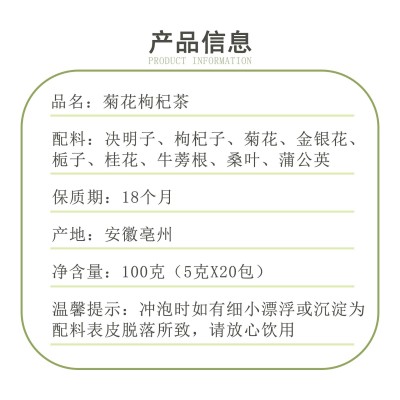 产品信息
PRODUCT INFORMATION

品名：菊花枸杞茶

配料：决明子、枸杞子、菊花、金银花、栀子、桂花、牛蒡根、桑叶、蒲公英

保质期：18个月

产地：安徽亳州

净含量：100克（5克X20包）

温馨提示：冲泡时如有细小漂浮或沉淀为配料表皮脱落所致，请放心饮用